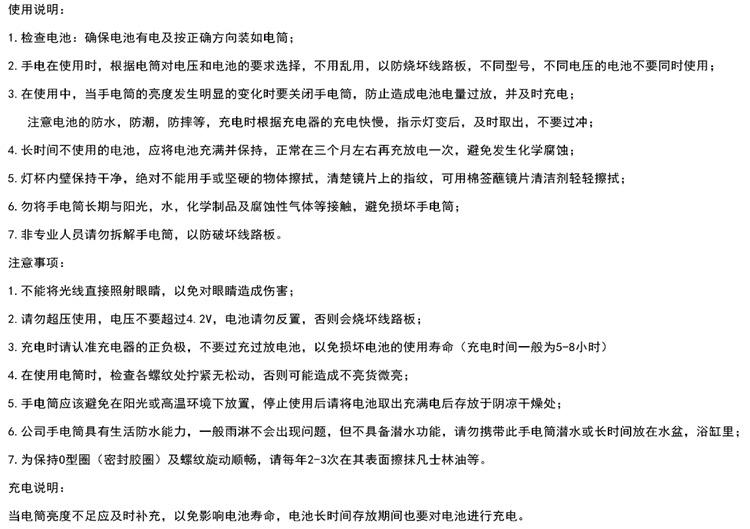 使用说明：

1.检查电池：确保电池有电及按正确方向装如电筒；

2.手电在使用时，根据电筒对电压和电池的要求选择，不用乱用，以防烧坏线路板，不同型号，不同电压的电池不要同时使用；

3.在使用中，当手电筒的亮度发生明显的变化时要关闭手电筒，防止造成电池电量过放，并及时充电；

注意电池的防水，防潮，防摔等，充电时根据充电器的充电快慢，指示灯变后，及时取出，不要过冲；

4.长时间不使用的电池，应将电池充满并保持，正常在三个月左右再充放电一次，避免发生化学腐蚀；

5.灯杯内壁保持干净，绝对不能用手或坚硬的物体擦拭，清楚镜片上的指纹，可用棉签蘸镜片清洁剂轻轻擦拭；

6.勿将手电筒长期与阳光，水，化学制品及腐蚀性气体等接触，避免损坏手电筒；

7.非专业人员请勿拆解手电筒，以防破坏线路板。

注意事项：

1.不能将光线直接照射眼睛，以免对眼睛造成伤害；

2.请勿超压使用，电压不要超过4.2V，电池请勿反置，否则会烧坏线路板；

3.充电时请认准充电器的正负极，不要过充过放电池，以免损坏电池的使用寿命（充电时间一般为5-8小时）

4.在使用电筒时，检查各螺纹处拧紧无松动，否则可能造成不亮货微亮；

5.手电筒应该避免在阳光或高温环境下放置，停止使用后请将电池取出充满电后存放于阴凉干燥处；

6.公司手电筒具有生活防水能力，一般雨淋不会出现问题，但不具备潜水功能，请勿携带此手电筒潜水或长时间放在水盆，浴缸里；

7.为保持O型圈（密封胶圈）及螺纹旋动顺畅，请每年2-3次在其表面擦抹凡士林油等。

充电说明：

当电筒亮度不足应及时补充，以免影响电池寿命，电池长时间存放期间也要对电池进行充电。